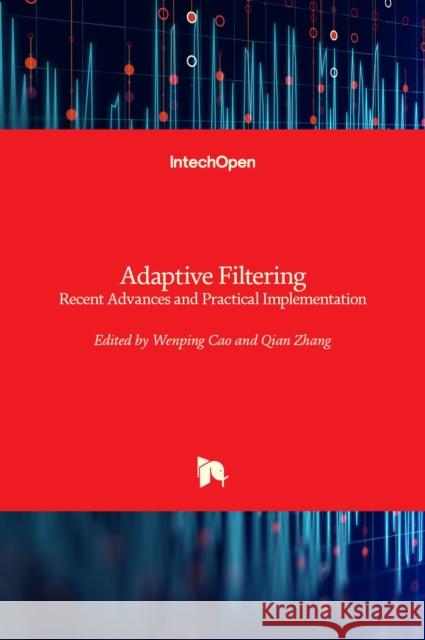 IntechOpen

Adaptive Filtering
Recent Advances and Practical Implementation

Edited by Wenping Cao and Qian Zhang